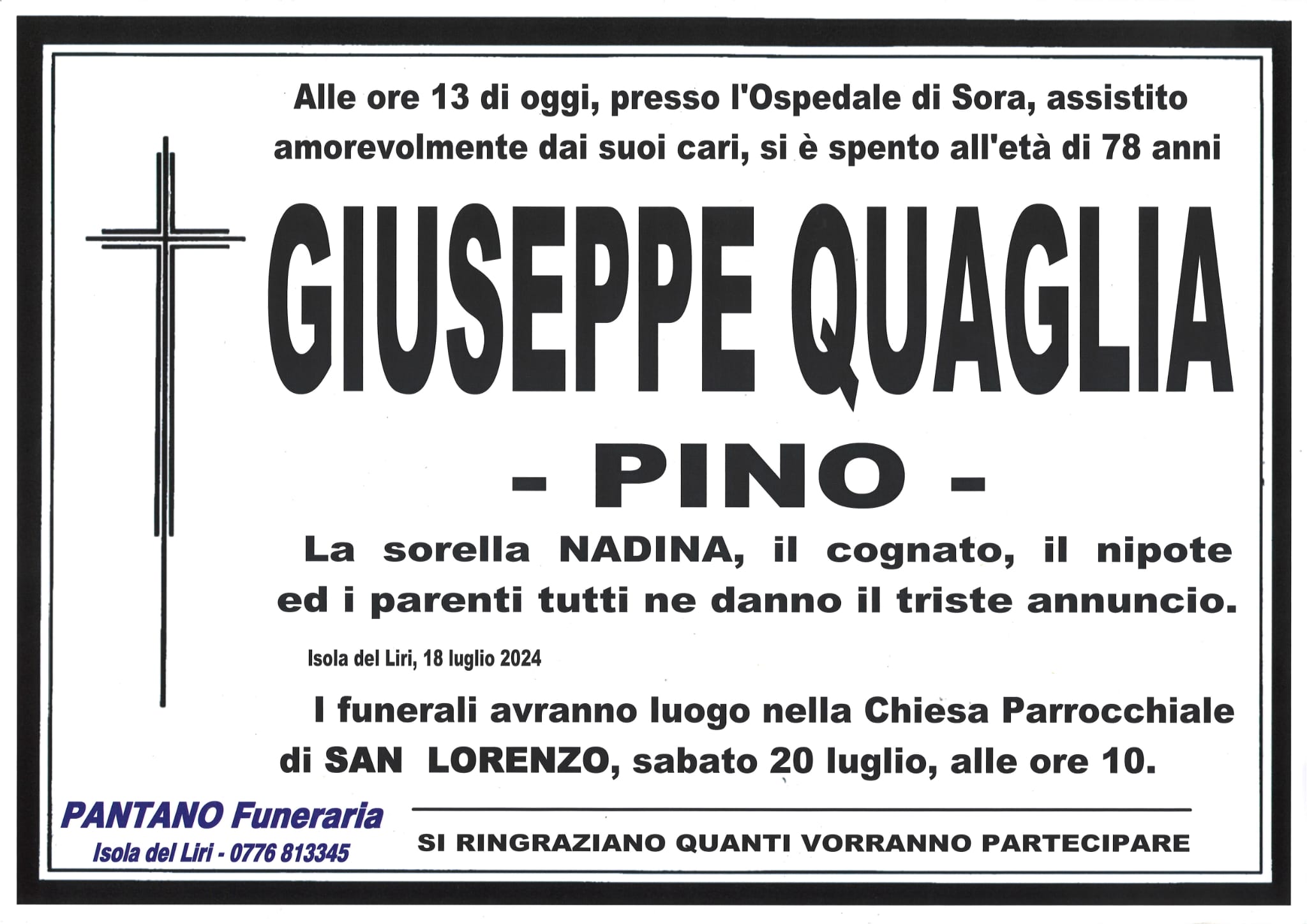 Alle ore 13 di oggi, presso l'Ospedale di Sora, assistito amorevolmente dai suoi cari, si è spento all'età di 78 anni

GIUSEPPE QUAGLIA

- PINO -

La sorella NADINA, il cognato, il nipote ed i parenti tutti ne danno il triste annuncio.

Isola del Liri, 18 luglio 2024

I funerali avranno luogo nella Chiesa Parrocchiale di SAN LORENZO, sabato 20 luglio, alle ore 10.

PANTANO Funeraria
Isola del Liri - 0776 813345

SI RINGRAZIANO QUANTI VORRANNO PARTECIPARE